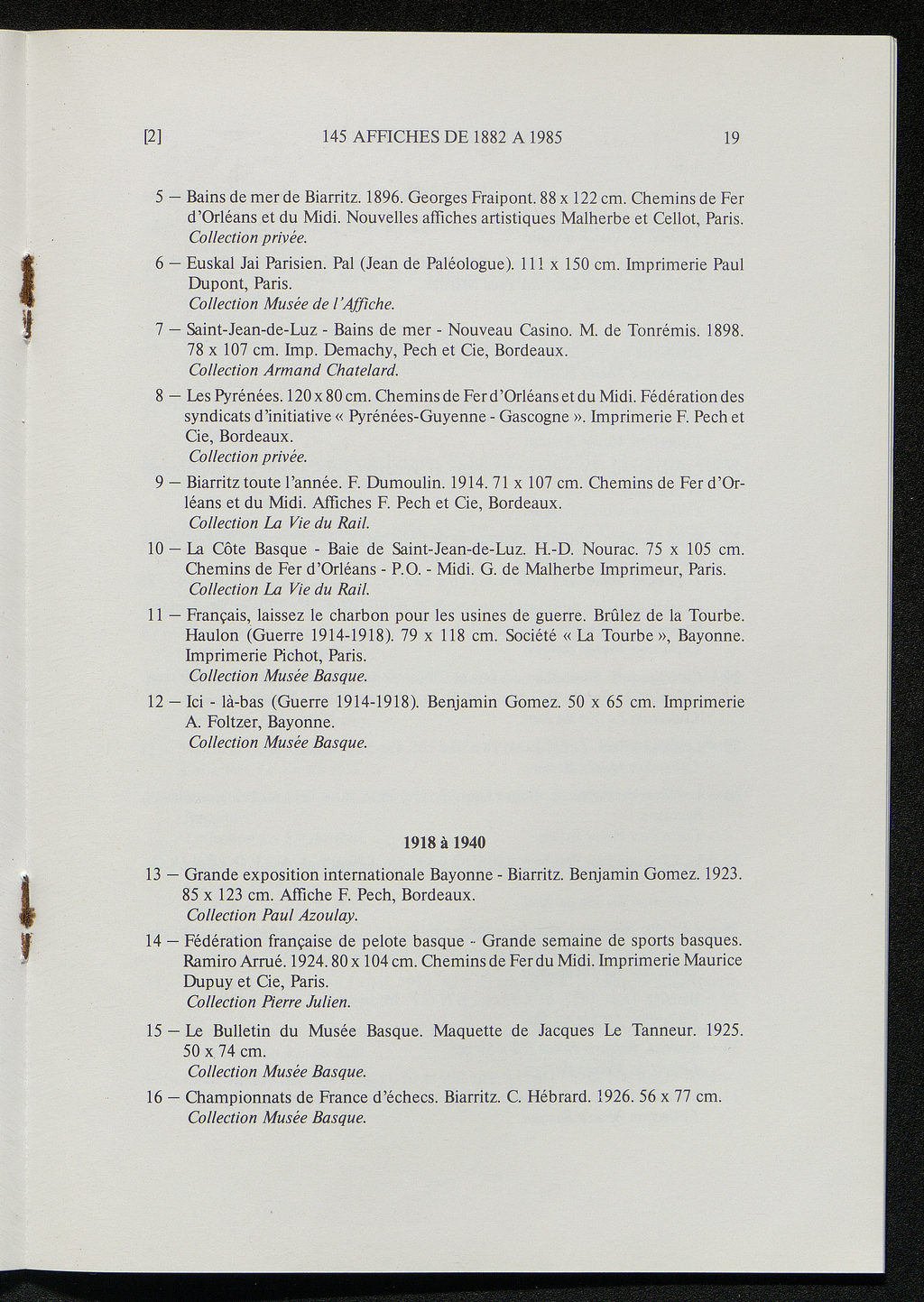 [2] 145 AFFICHES DE 1882 A 1985 19

5 — Bains de mer de Biarritz. 1896. Georges Fraipont. 88 x 122 cm. Chemins de Fer d'Orléans et du Midi. Nouvelles affiches artistiques Malherbe et Cellot, Paris.
Collection privée.

6 — Euskal Jai Parisien. Pal (Jean de Paléologue). 111 x 150 cm. Imprimerie Paul Dupont, Paris.
Collection Musée de l'Affiche.

7 — Saint-Jean-de-Luz - Bains de mer - Nouveau Casino. M. de Tonrémis. 1898. 78 x 107 cm. Imp. Demachy, Pech et Cie, Bordeaux.
Collection Armand Chatelard.

8 — Les Pyrénées. 120 x 80 cm. Chemins de Fer d'Orléans et du Midi. Fédération des syndicats d'initiative « Pyrénées-Guyenne - Gascogne ». Imprimerie F. Pech et Cie, Bordeaux.
Collection privée.

9 — Biarritz toute l'année. F. Dumoulin. 1914. 71 x 107 cm. Chemins de Fer d'Orléans et du Midi. Affiches F. Pech et Cie, Bordeaux.
Collection La Vie du Rail.

10 — La Côte Basque - Baie de Saint-Jean-de-Luz. H.-D. Nourac. 75 x 105 cm. Chemins de Fer d'Orléans - P.O. - Midi. G. de Malherbe Imprimeur, Paris.
Collection La Vie du Rail.

11 — Français, laissez le charbon pour les usines de guerre. Brûlez de la Tourbe. Haulon (Guerre 1914-1918). 79 x 118 cm. Société « La Tourbe », Bayonne. Imprimerie Pichot, Paris.
Collection Musée Basque.

12 — Ici - là-bas (Guerre 1914-1918). Benjamin Gomez. 50 x 65 cm. Imprimerie A. Foltzer, Bayonne.
Collection Musée Basque.

1918 à 1940

13 — Grande exposition internationale Bayonne - Biarritz. Benjamin Gomez. 1923. 85 x 123 cm. Affiche F. Pech, Bordeaux.
Collection Paul Azoulay.

14 — Fédération française de pelote basque - Grande semaine de sports basques. Ramiro Arrué. 1924. 80 x 104 cm. Chemins de Fer du Midi. Imprimerie Maurice Dupuy et Cie, Paris.
Collection Pierre Julien.

15 — Le Bulletin du Musée Basque. Maquette de Jacques Le Tanneur. 1925. 50 x 74 cm.
Collection Musée Basque.

16 — Championnats de France d'échecs. Biarritz. C. Hébrard. 1926. 56 x 77 cm.
Collection Musée Basque.